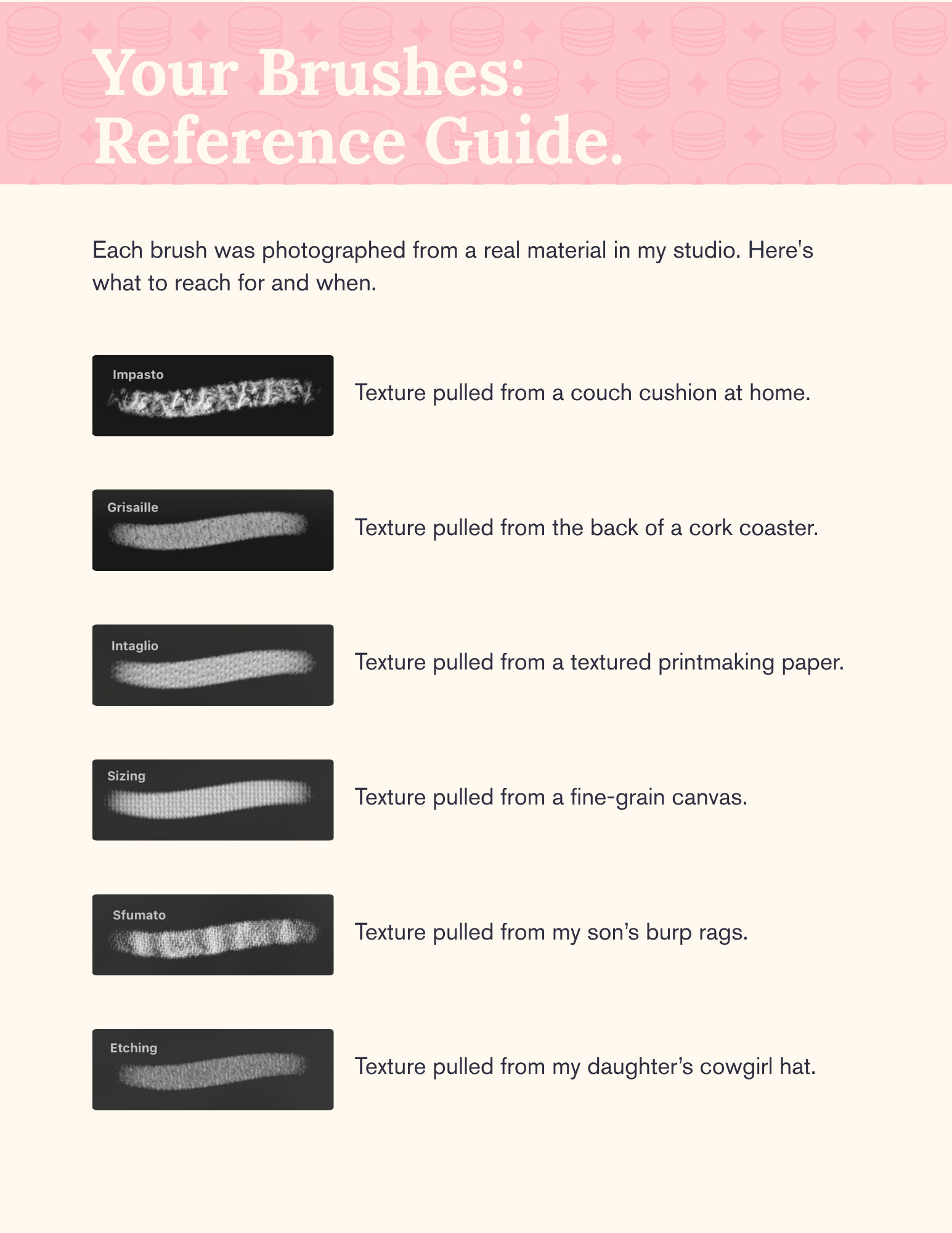 Your Brushes:
Reference Guide.

Each brush was photographed from a real material in my studio. Here's what to reach for and when.

Impasto

Texture pulled from a couch cushion at home.

Grisaille

Texture pulled from the back of a cork coaster.

Intaglio

Texture pulled from a textured printmaking paper.

Sizing

Texture pulled from a fine-grain canvas.

Sfumato

Texture pulled from my son's burp rags.

Etching

Texture pulled from my daughter's cowgirl hat.